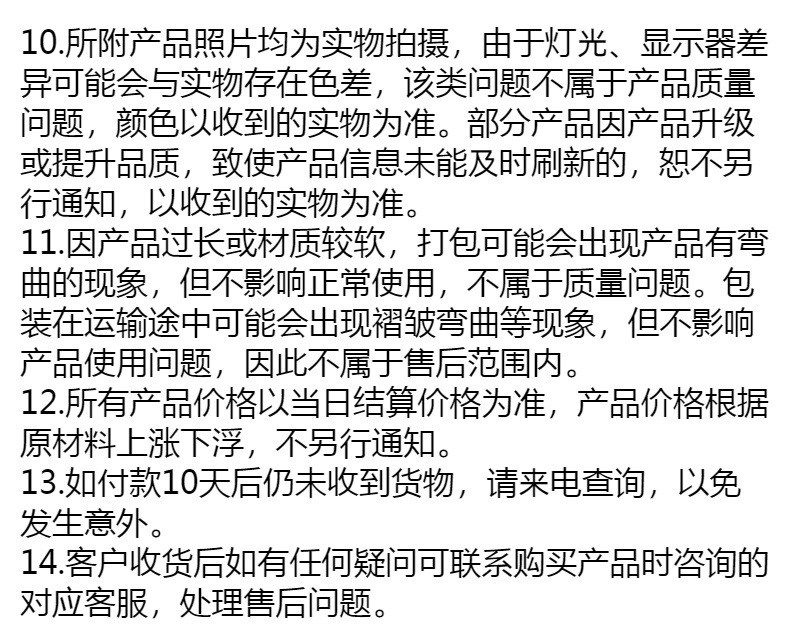 10.所附产品照片均为实物拍摄，由于灯光、显示器差异可能会与实物存在色差，该类问题不属于产品质量问题，颜色以收到的实物为准。部分产品因产品升级或提升品质，致使产品信息未能及时刷新的，恕不另行通知，以收到的实物为准。

11.因产品过长或材质较软，打包可能会出现产品有弯曲的现象，但不影响正常使用，不属于质量问题。包装在运输途中可能会出现褶皱弯曲等现象，但不影响产品使用问题，因此不属于售后范围内。

12.所有产品价格以当日结算价格为准，产品价格根据原材料上涨下浮，不另行通知。

13.如付款10天后仍未收到货物，请来电查询，以免发生意外。

14.客户收货后如有任何疑问可联系购买产品时咨询的对应客服，处理售后问题。